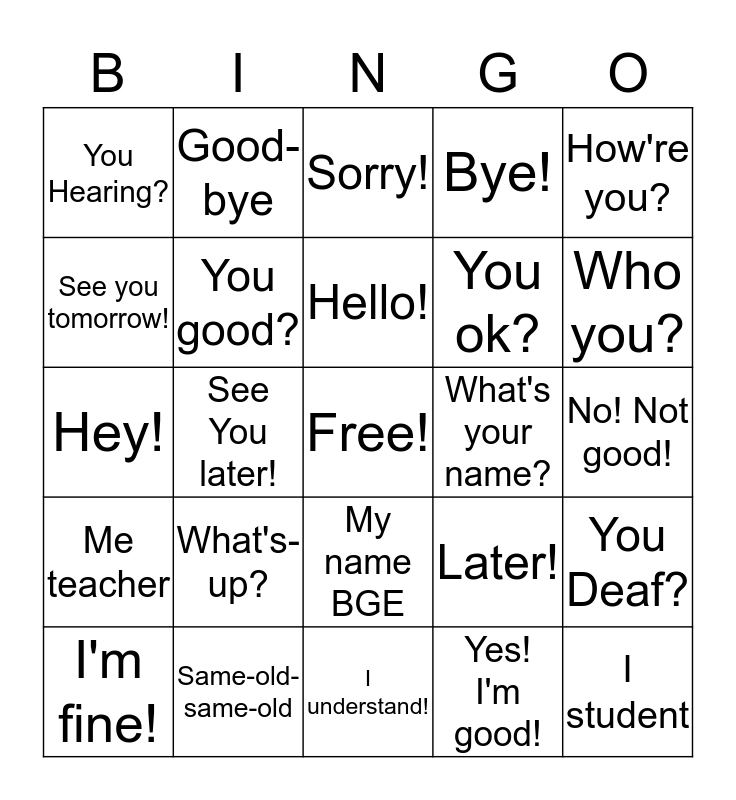 | B | I | N | G | O |
|---|---|---|---|---|
| You Hearing? | Good-bye | Sorry! | Bye! | How're you? |
| See you tomorrow! | You good? | Hello! | You ok? | Who you? |
| Hey! | See You later! | Free! | What's your name? | No! Not good! |
| Me teacher | What's-up? | My name BGE | Later! | You Deaf? |
| I'm fine! | Same-old-same-old | I understand! | Yes! I'm good! | I student |